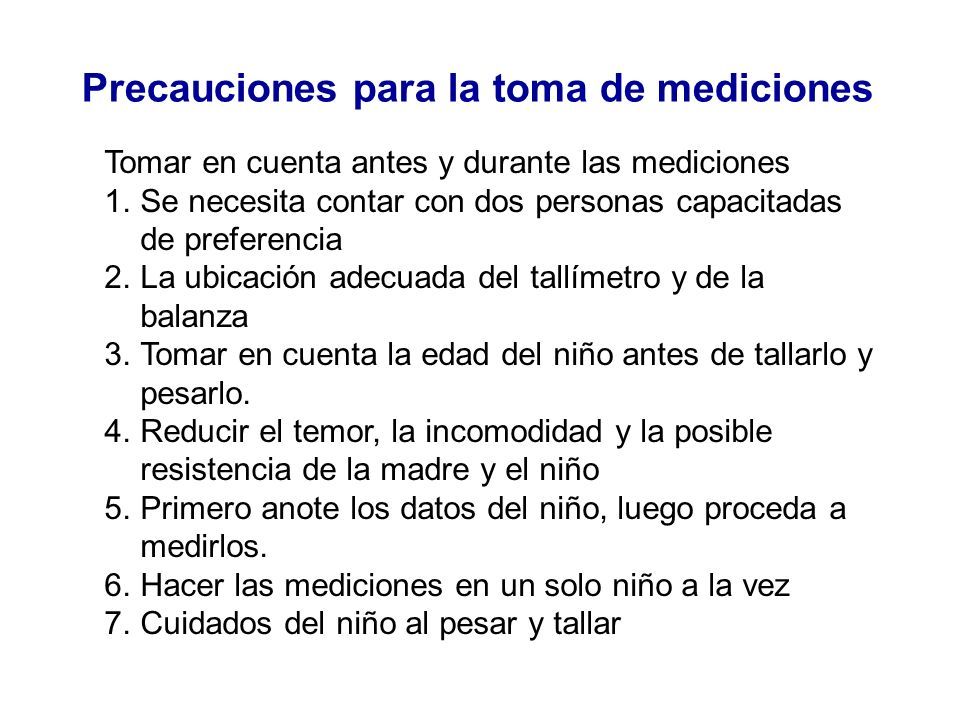 Precauciones para la toma de mediciones

Tomar en cuenta antes y durante las mediciones
1. Se necesita contar con dos personas capacitadas de preferencia
2. La ubicación adecuada del tallímetro y de la balanza
3. Tomar en cuenta la edad del niño antes de tallarlo y pesarlo.
4. Reducir el temor, la incomodidad y la posible resistencia de la madre y el niño
5. Primero anote los datos del niño, luego proceda a medirlos.
6. Hacer las mediciones en un solo niño a la vez
7. Cuidados del niño al pesar y tallar